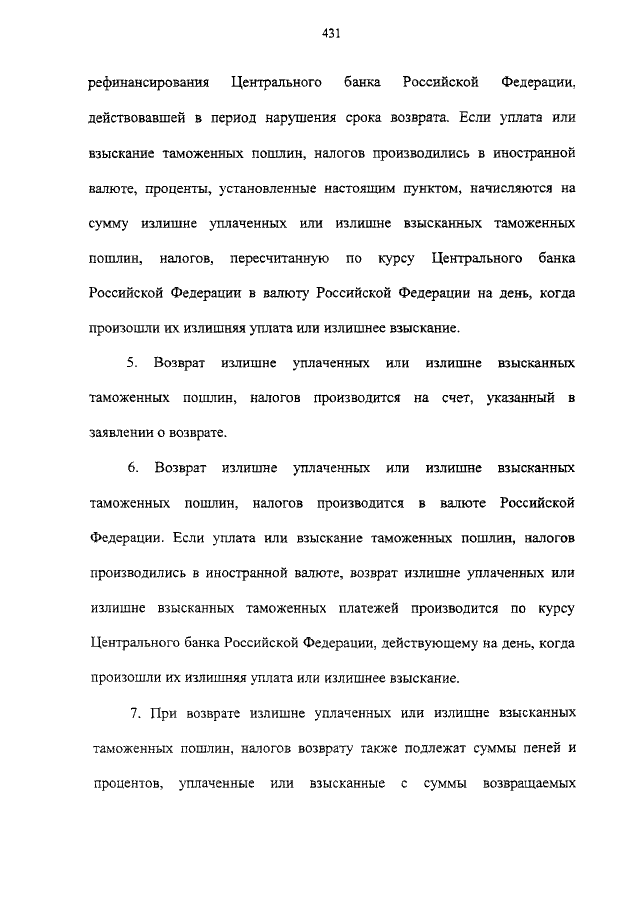 431

рефинансирования Центрального банка Российской Федерации, действовавшей в период нарушения срока возврата. Если уплата или взыскание таможенных пошлин, налогов производились в иностранной валюте, проценты, установленные настоящим пунктом, начисляются на сумму излишне уплаченных или излишне взысканных таможенных пошлин, налогов, пересчитанную по курсу Центрального банка Российской Федерации в валюту Российской Федерации на день, когда произошли их излишняя уплата или излишнее взыскание.

5. Возврат излишне уплаченных или излишне взысканных таможенных пошлин, налогов производится на счет, указанный в заявлении о возврате.

6. Возврат излишне уплаченных или излишне взысканных таможенных пошлин, налогов производится в валюте Российской Федерации. Если уплата или взыскание таможенных пошлин, налогов производились в иностранной валюте, возврат излишне уплаченных или излишне взысканных таможенных платежей производится по курсу Центрального банка Российской Федерации, действующему на день, когда произошли их излишняя уплата или излишнее взыскание.

7. При возврате излишне уплаченных или излишне взысканных таможенных пошлин, налогов возврату также подлежат суммы пеней и процентов, уплаченные или взысканные с суммы возвращаемых